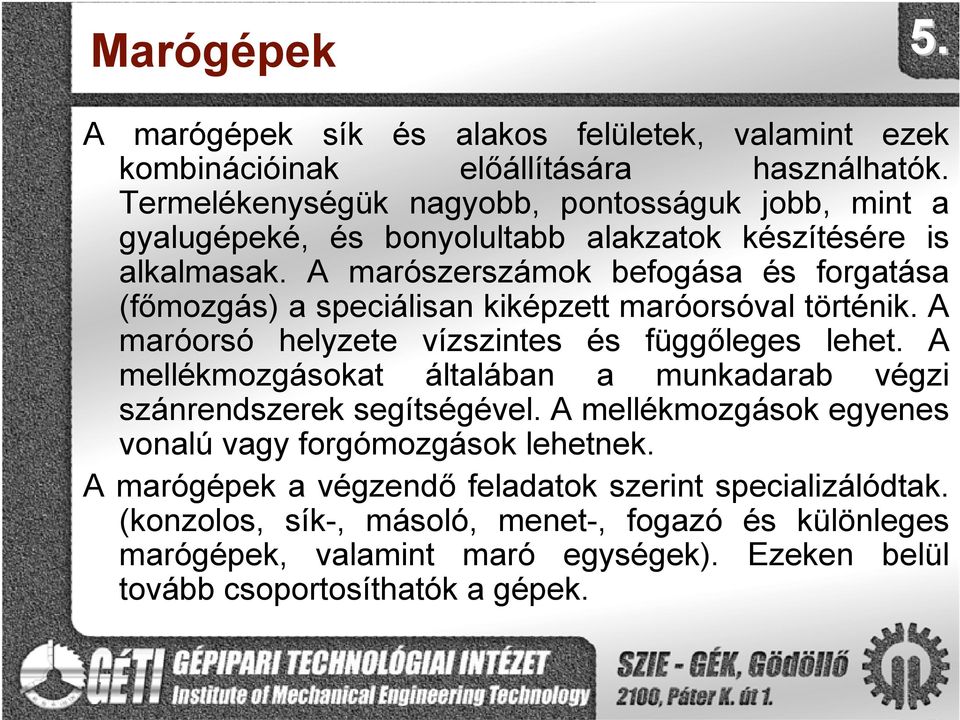 Marógépek

5.

A marógépek sík és alakos felületek, valamint ezek kombinációinak előállítására használhatók. Termelékenységük nagyobb, pontosságuk jobb, mint a gyalugépeké, és bonyolultabb alakzatok készítésére is alkalmasak. A marószerszámok befogása és forgatása (főmozgás) a speciálisan kiképzett maróorsóval történik. A maróorsó helyzete vízszintes és függőleges lehet. A mellékmozgásokat általában a munkadarab végzi szánrendszerek segítségével. A mellékmozgások egyenes vonalú vagy forgómozgások lehetnek.

A marógépek a végzendő feladatok szerint specializálódtak. (konzolos, sík-, másoló, menet-, fogazó és különleges marógépek, valamint maró egységek). Ezeken belül tovább csoportosíthatók a gépek.

GÉTI GÉPIPARI TECHNOLÓGIAI INTÉZET
Institute of Mechanical Engineering Technology

SZIE - GÉK, Gödöllő
2100, Páter K. út 1.